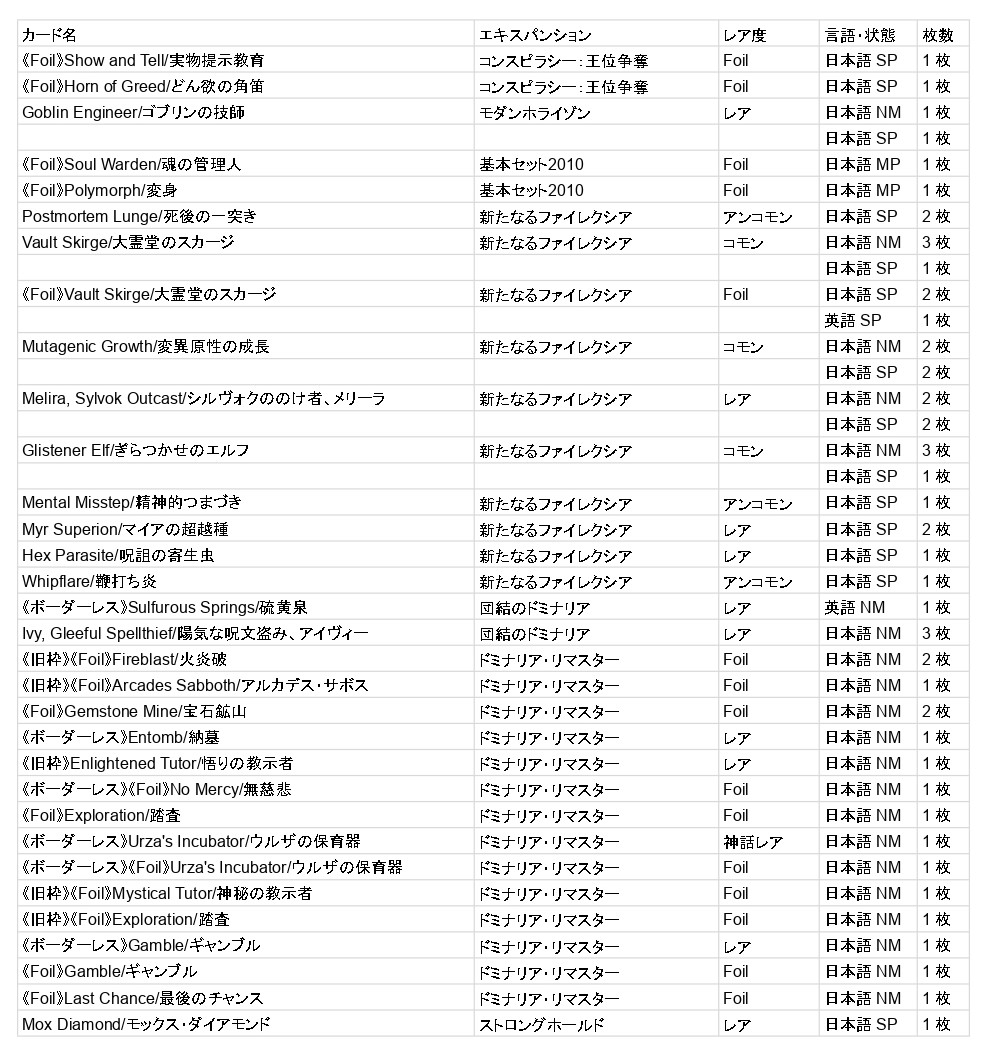 | カード名 | エキスパンション | レア度 | 言語・状態 | 枚数 |
|---|---|---|---|---|
| 《Foil》Show and Tell/実物提示教育 | コンスピラシー：王位争奪 | Foil | 日本語 SP | 1 枚 |
| 《Foil》Horn of Greed/どん欲の角笛 | コンスピラシー：王位争奪 | Foil | 日本語 SP | 1 枚 |
| Goblin Engineer/ゴブリンの技師 | モダンホライゾン | レア | 日本語 NM | 1 枚 |
| | | | 日本語 SP | 1 枚 |
| 《Foil》Soul Warden/魂の管理人 | 基本セット2010 | Foil | 日本語 MP | 1 枚 |
| 《Foil》Polymorph/変身 | 基本セット2010 | Foil | 日本語 MP | 1 枚 |
| Postmortem Lunge/死後の一突き | 新たなるファイレクシア | アンコモン | 日本語 SP | 2 枚 |
| Vault Skirge/大霊堂のスカージ | 新たなるファイレクシア | コモン | 日本語 NM | 3 枚 |
| | | | 日本語 SP | 1 枚 |
| 《Foil》Vault Skirge/大霊堂のスカージ | 新たなるファイレクシア | Foil | 日本語 SP | 2 枚 |
| | | | 英語 SP | 1 枚 |
| Mutagenic Growth/変異原性の成長 | 新たなるファイレクシア | コモン | 日本語 NM | 2 枚 |
| | | | 日本語 SP | 2 枚 |
| Melira, Sylvok Outcast/シルヴォクののけ者、メリーラ | 新たなるファイレクシア | レア | 日本語 NM | 2 枚 |
| | | | 日本語 SP | 2 枚 |
| Glistener Elf/ぎらつかせのエルフ | 新たなるファイレクシア | コモン | 日本語 NM | 3 枚 |
| | | | 日本語 SP | 1 枚 |
| Mental Misstep/精神的つまづき | 新たなるファイレクシア | アンコモン | 日本語 SP | 1 枚 |
| Myr Superion/マイアの超越種 | 新たなるファイレクシア | レア | 日本語 SP | 2 枚 |
| Hex Parasite/呪詛の寄生虫 | 新たなるファイレクシア | レア | 日本語 SP | 1 枚 |
| Whipflare/鞭打ち炎 | 新たなるファイレクシア | アンコモン | 日本語 SP | 1 枚 |
| 《ボーダーレス》Sulfurous Springs/硫黄泉 | 団結のドミナリア | レア | 英語 NM | 1 枚 |
| Ivy, Gleeful Spellthief/陽気な呪文盗み、アイヴィー | 団結のドミナリア | レア | 日本語 NM | 3 枚 |
| 《旧枠》《Foil》Fireblast/火炎破 | ドミナリア・リマスター | Foil | 日本語 NM | 2 枚 |
| 《旧枠》《Foil》Arcades Sabboth/アルカデス・サボス | ドミナリア・リマスター | Foil | 日本語 NM | 1 枚 |
| 《Foil》Gemstone Mine/宝石鉱山 | ドミナリア・リマスター | Foil | 日本語 NM | 2 枚 |
| 《ボーダーレス》Entomb/納墓 | ドミナリア・リマスター | レア | 日本語 NM | 1 枚 |
| 《旧枠》Enlightened Tutor/悟りの教示者 | ドミナリア・リマスター | レア | 日本語 NM | 1 枚 |
| 《ボーダーレス》《Foil》No Mercy/無慈悲 | ドミナリア・リマスター | Foil | 日本語 NM | 1 枚 |
| 《Foil》Exploration/踏査 | ドミナリア・リマスター | Foil | 日本語 NM | 1 枚 |
| 《ボーダーレス》Urza's Incubator/ウルザの保育器 | ドミナリア・リマスター | 神話レア | 日本語 NM | 1 枚 |
| 《ボーダーレス》《Foil》Urza's Incubator/ウルザの保育器 | ドミナリア・リマスター | Foil | 日本語 NM | 1 枚 |
| 《旧枠》《Foil》Mystical Tutor/神秘の教示者 | ドミナリア・リマスター | Foil | 日本語 NM | 1 枚 |
| 《旧枠》《Foil》Exploration/踏査 | ドミナリア・リマスター | Foil | 日本語 NM | 1 枚 |
| 《ボーダーレス》Gamble/ギャンブル | ドミナリア・リマスター | レア | 日本語 NM | 1 枚 |
| 《Foil》Gamble/ギャンブル | ドミナリア・リマスター | Foil | 日本語 NM | 1 枚 |
| 《Foil》Last Chance/最後のチャンス | ドミナリア・リマスター | Foil | 日本語 NM | 1 枚 |
| Mox Diamond/モックス・ダイアモンド | ストロングホールド | レア | 日本語 SP | 1 枚 |